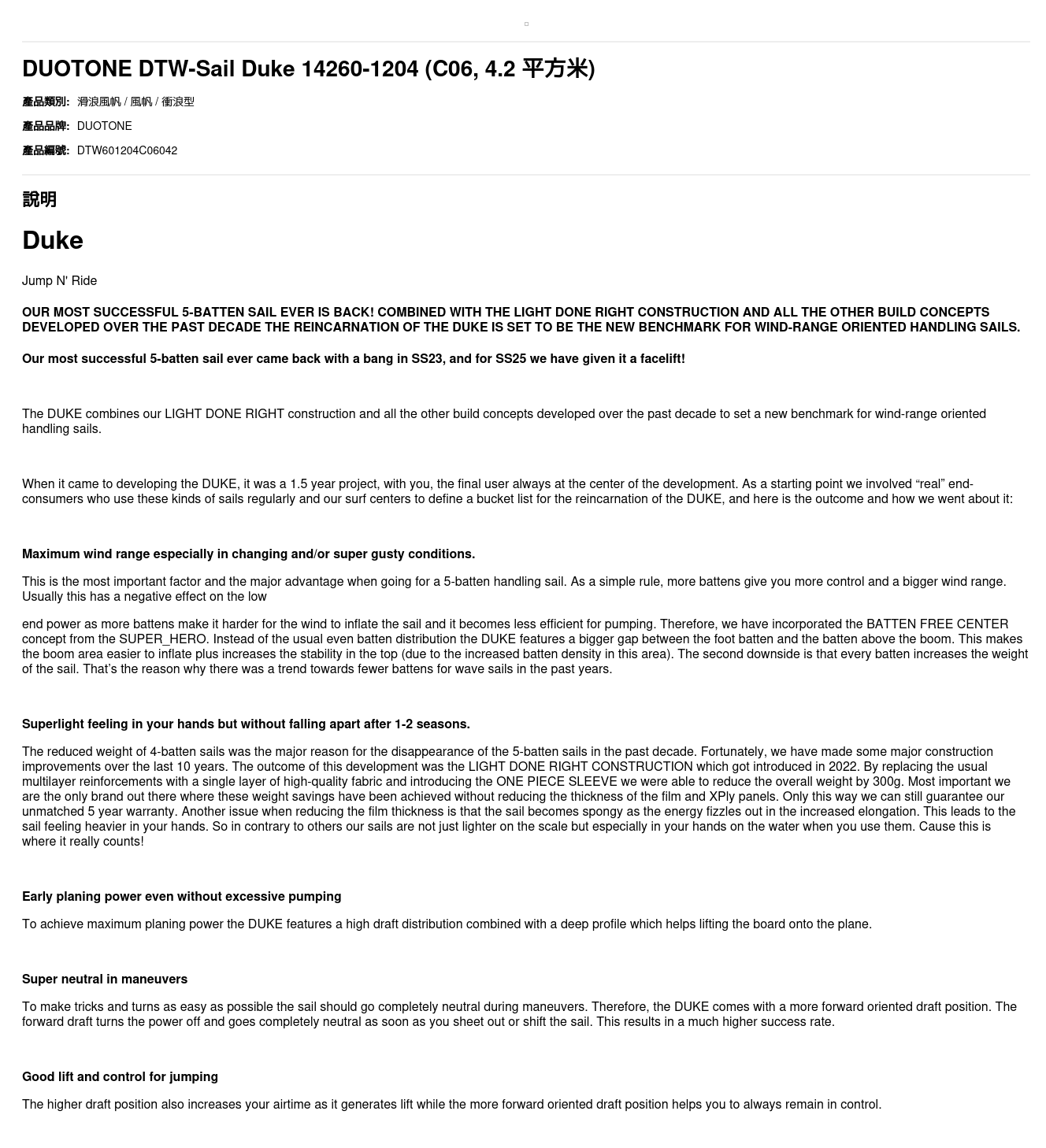 DUOTONE DTW-Sail Duke 14260-1204 (C06, 4.2 平方米)

產品類別: 滑浪風帆 / 風帆 / 衝浪型

產品品牌: DUOTONE

產品編號: DTW601204C06042

說明

Duke

Jump N' Ride

OUR MOST SUCCESSFUL 5-BATTEN SAIL EVER IS BACK! COMBINED WITH THE LIGHT DONE RIGHT CONSTRUCTION AND ALL THE OTHER BUILD CONCEPTS DEVELOPED OVER THE PAST DECADE THE REINCARNATION OF THE DUKE IS SET TO BE THE NEW BENCHMARK FOR WIND-RANGE ORIENTED HANDLING SAILS.

Our most successful 5-batten sail ever came back with a bang in SS23, and for SS25 we have given it a facelift!

The DUKE combines our LIGHT DONE RIGHT construction and all the other build concepts developed over the past decade to set a new benchmark for wind-range oriented handling sails.

When it came to developing the DUKE, it was a 1.5 year project, with you, the final user always at the center of the development. As a starting point we involved “real” end-consumers who use these kinds of sails regularly and our surf centers to define a bucket list for the reincarnation of the DUKE, and here is the outcome and how we went about it:

Maximum wind range especially in changing and/or super gusty conditions.

This is the most important factor and the major advantage when going for a 5-batten handling sail. As a simple rule, more battens give you more control and a bigger wind range. Usually this has a negative effect on the low

end power as more battens make it harder for the wind to inflate the sail and it becomes less efficient for pumping. Therefore, we have incorporated the BATTEN FREE CENTER concept from the SUPER_HERO. Instead of the usual even batten distribution the DUKE features a bigger gap between the foot batten and the batten above the boom. This makes the boom area easier to inflate plus increases the stability in the top (due to the increased batten density in this area). The second downside is that every batten increases the weight of the sail. That’s the reason why there was a trend towards fewer battens for wave sails in the past years.

Superlight feeling in your hands but without falling apart after 1-2 seasons.

The reduced weight of 4-batten sails was the major reason for the disappearance of the 5-batten sails in the past decade. Fortunately, we have made some major construction improvements over the last 10 years. The outcome of this development was the LIGHT DONE RIGHT CONSTRUCTION which got introduced in 2022. By replacing the usual multilayer reinforcements with a single layer of high-quality fabric and introducing the ONE PIECE SLEEVE we were able to reduce the overall weight by 300g. Most important we are the only brand out there where these weight savings have been achieved without reducing the thickness of the film and XPly panels. Only this way we can still guarantee our unmatched 5 year warranty. Another issue when reducing the film thickness is that the sail becomes spongy as the energy fizzles out in the increased elongation. This leads to the sail feeling heavier in your hands. So in contrary to others our sails are not just lighter on the scale but especially in your hands on the water when you use them. Cause this is where it really counts!

Early planing power even without excessive pumping

To achieve maximum planing power the DUKE features a high draft distribution combined with a deep profile which helps lifting the board onto the plane.

Super neutral in maneuvers

To make tricks and turns as easy as possible the sail should go completely neutral during maneuvers. Therefore, the DUKE comes with a more forward oriented draft position. The forward draft turns the power off and goes completely neutral as soon as you sheet out or shift the sail. This results in a much higher success rate.

Good lift and control for jumping

The higher draft position also increases your airtime as it generates lift while the more forward oriented draft position helps you to always remain in control.